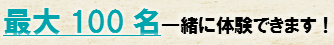 最大 100 名一緒に体験できます！